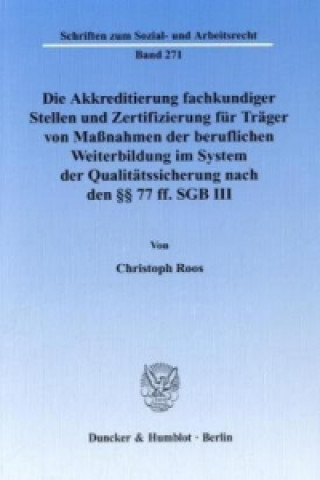 Schriften zum Sozial- und Arbeitsrecht
Band 271

Die Akkreditierung fachkundiger Stellen und Zertifizierung für Träger von Maßnahmen der beruflichen Weiterbildung im System der Qualitätssicherung nach den §§ 77 ff. SGB III

Von

Christoph Roos

Duncker & Humblot · Berlin